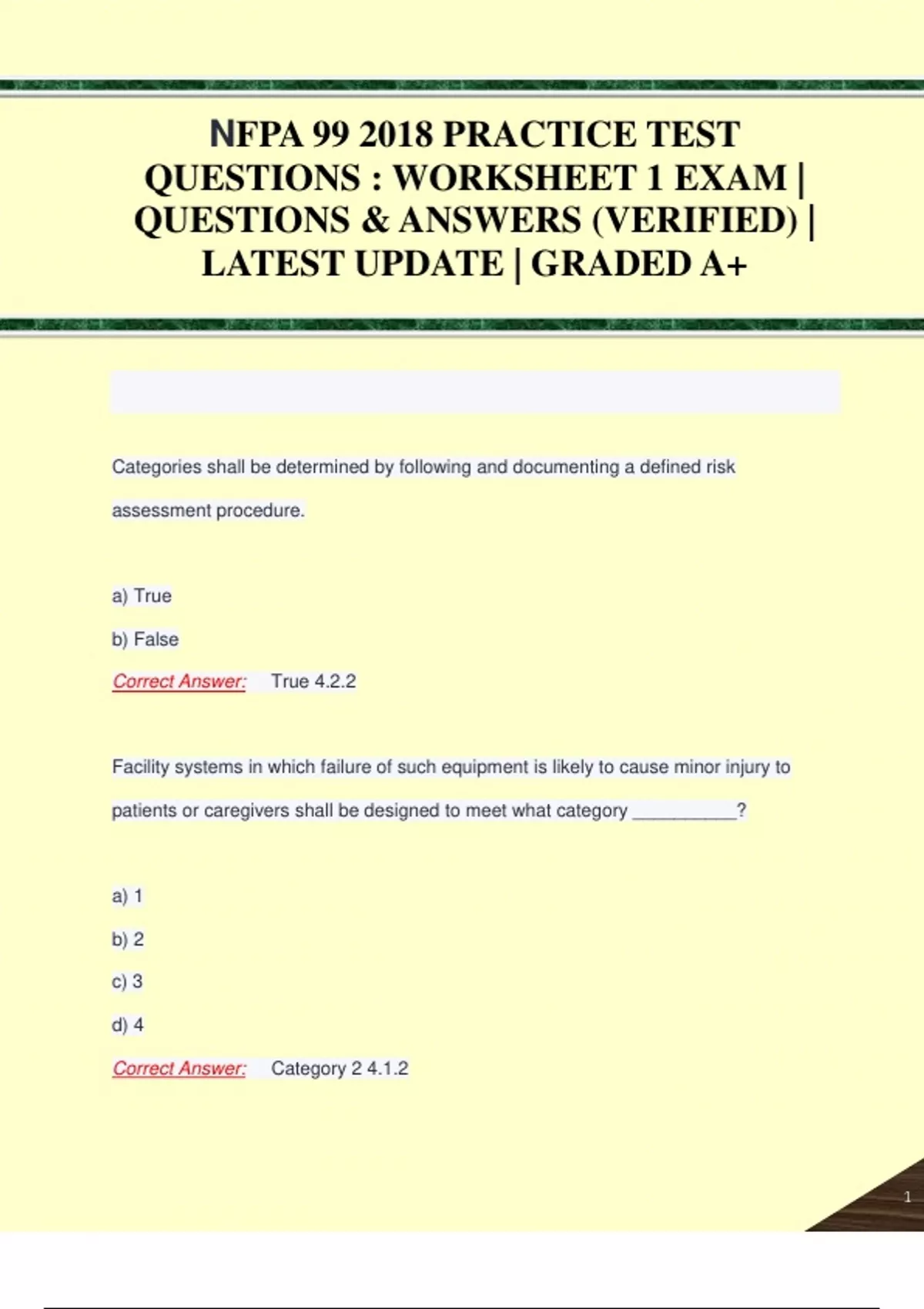 NFPA 99 2018 PRACTICE TEST QUESTIONS : WORKSHEET 1 EXAM | QUESTIONS & ANSWERS (VERIFIED) | LATEST UPDATE | GRADED A+

Categories shall be determined by following and documenting a defined risk assessment procedure.

a) True

b) False

Correct Answer: True 4.2.2

Facility systems in which failure of such equipment is likely to cause minor injury to patients or caregivers shall be designed to meet what category __________?

a) 1

b) 2

c) 3

d) 4

Correct Answer: Category 2 4.1.2

1